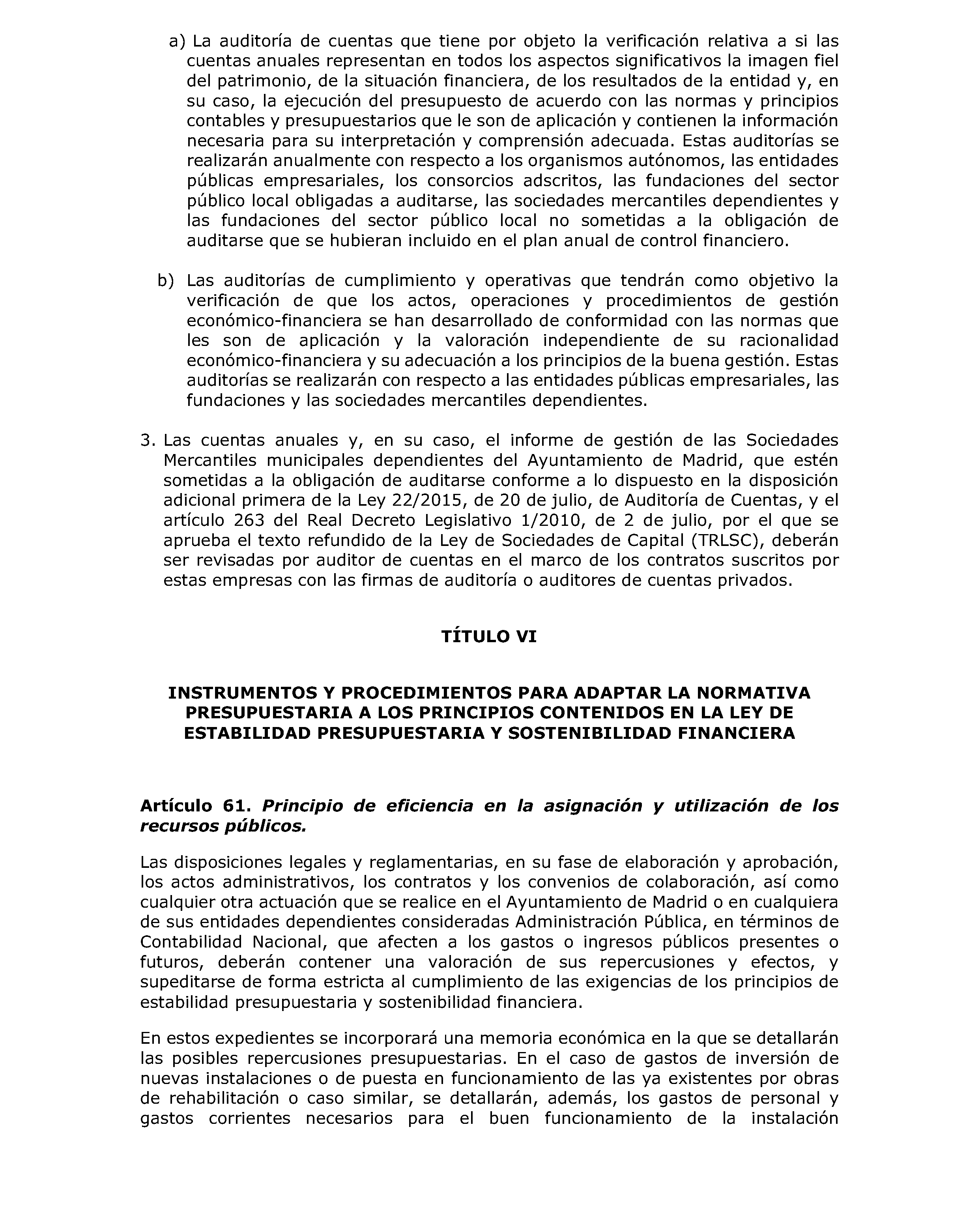 a) La auditoría de cuentas que tiene por objeto la verificación relativa a si las cuentas anuales representan en todos los aspectos significativos la imagen fiel del patrimonio, de la situación financiera, de los resultados de la entidad y, en su caso, la ejecución del presupuesto de acuerdo con las normas y principios contables y presupuestarios que le son de aplicación y contienen la información necesaria para su interpretación y comprensión adecuada. Estas auditorías se realizarán anualmente con respecto a los organismos autónomos, las entidades públicas empresariales, los consorcios adscritos, las fundaciones del sector público local obligadas a auditarse, las sociedades mercantiles dependientes y las fundaciones del sector público local no sometidas a la obligación de auditarse que se hubieran incluido en el plan anual de control financiero.

b) Las auditorías de cumplimiento y operativas que tendrán como objetivo la verificación de que los actos, operaciones y procedimientos de gestión económico-financiera se han desarrollado de conformidad con las normas que les son de aplicación y la valoración independiente de su racionalidad económico-financiera y su adecuación a los principios de la buena gestión. Estas auditorías se realizarán con respecto a las entidades públicas empresariales, las fundaciones y las sociedades mercantiles dependientes.

3. Las cuentas anuales y, en su caso, el informe de gestión de las Sociedades Mercantiles municipales dependientes del Ayuntamiento de Madrid, que estén sometidas a la obligación de auditarse conforme a lo dispuesto en la disposición adicional primera de la Ley 22/2015, de 20 de julio, de Auditoría de Cuentas, y el artículo 263 del Real Decreto Legislativo 1/2010, de 2 de julio, por el que se aprueba el texto refundido de la Ley de Sociedades de Capital (TRLSC), deberán ser revisadas por auditor de cuentas en el marco de los contratos suscritos por estas empresas con las firmas de auditoría o auditores de cuentas privados.

TÍTULO VI

INSTRUMENTOS Y PROCEDIMIENTOS PARA ADAPTAR LA NORMATIVA PRESUPUESTARIA A LOS PRINCIPIOS CONTENIDOS EN LA LEY DE ESTABILIDAD PRESUPUESTARIA Y SOSTENIBILIDAD FINANCIERA

Artículo 61. Principio de eficiencia en la asignación y utilización de los recursos públicos.

Las disposiciones legales y reglamentarias, en su fase de elaboración y aprobación, los actos administrativos, los contratos y los convenios de colaboración, así como cualquier otra actuación que se realice en el Ayuntamiento de Madrid o en cualquiera de sus entidades dependientes consideradas Administración Pública, en términos de Contabilidad Nacional, que afecten a los gastos o ingresos públicos presentes o futuros, deberán contener una valoración de sus repercusiones y efectos, y supeditarse de forma estricta al cumplimiento de las exigencias de los principios de estabilidad presupuestaria y sostenibilidad financiera.

En estos expedientes se incorporará una memoria económica en la que se detallarán las posibles repercusiones presupuestarias. En el caso de gastos de inversión de nuevas instalaciones o de puesta en funcionamiento de las ya existentes por obras de rehabilitación o caso similar, se detallarán, además, los gastos de personal y gastos corrientes necesarios para el buen funcionamiento de la instalación